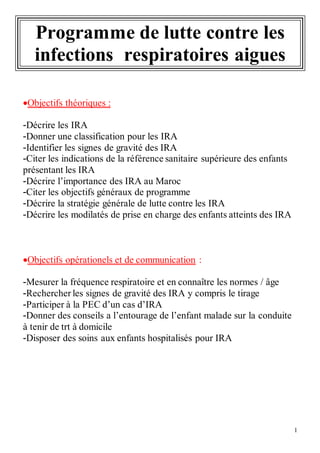 Programme de lutte contre les infections respiratoires aigues

•Objectifs théoriques :

-Décrire les IRA
-Donner une classification pour les IRA
-Identifier les signes de gravité des IRA
-Citer les indications de la référence sanitaire supérieure des enfants présentant les IRA
-Décrire l'importance des IRA au Maroc
-Citer les objectifs généraux de programme
-Décrire la stratégie générale de lutte contre les IRA
-Décrire les modilatés de prise en charge des enfants atteints des IRA

•Objectifs opérationels et de communication :

-Mesurer la fréquence respiratoire et en connaître les normes / âge
-Rechercher les signes de gravité des IRA y compris le tirage
-Participer à la PEC d'un cas d'IRA
-Donner des conseils a l'entourage de l'enfant malade sur la conduite à tenir de trt à domicile
-Disposer des soins aux enfants hospitalisés pour IRA

1